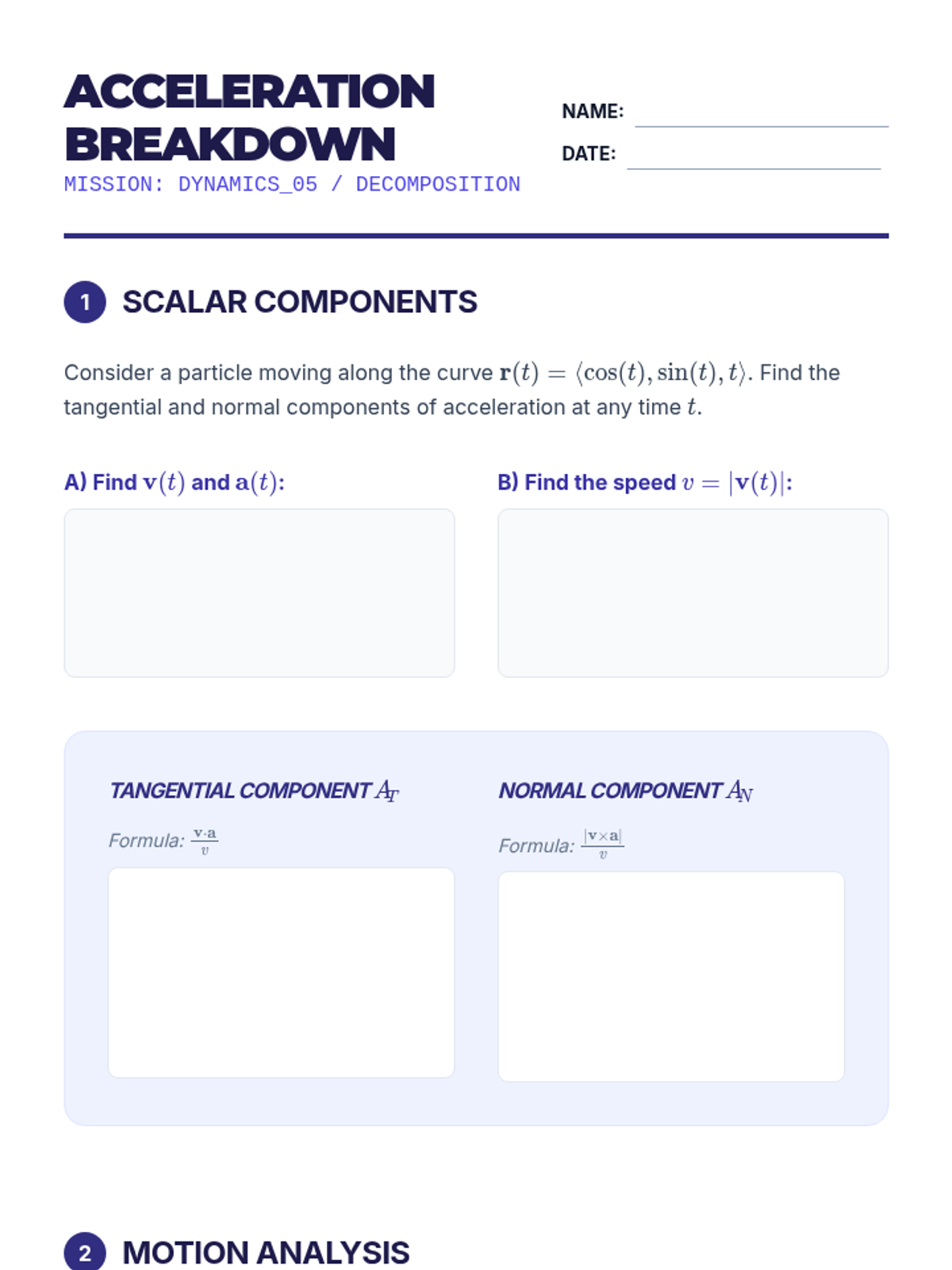 ACCELERATION BREAKDOWN

MISSION: DYNAMICS_05 / DECOMPOSITION

NAME:

DATE:

1 SCALAR COMPONENTS

Consider a particle moving along the curve $\mathbf{r}(t) = \langle \cos(t), \sin(t), t \rangle$. Find the tangential and normal components of acceleration at any time $t$.

A) Find $\mathbf{v}(t)$ and $\mathbf{a}(t)$:

B) Find the speed $v = |\mathbf{v}(t)|$:

TANGENTIAL COMPONENT $A_T$

Formula: $\frac{\mathbf{v} \cdot \mathbf{a}}{v}$

NORMAL COMPONENT $A_N$

Formula: $\frac{|\mathbf{v} \times \mathbf{a}|}{v}$

2 MOTION ANALYSIS